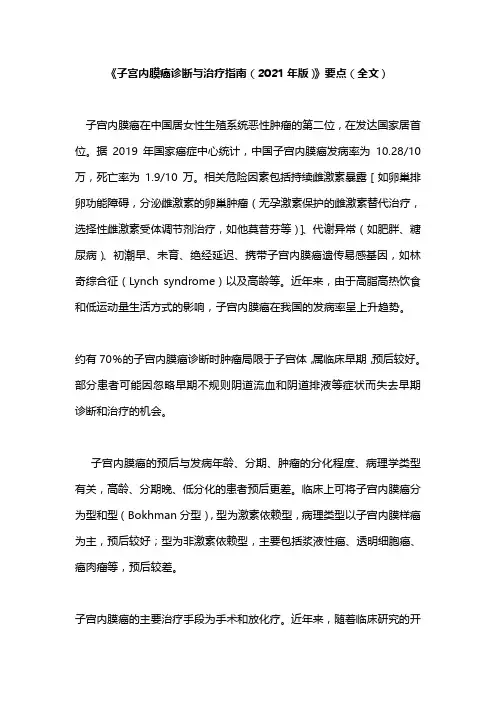 《子宫内膜癌诊断与治疗指南（2021 年版）》要点（全文）

子宫内膜癌在中国居女性生殖系统恶性肿瘤的第二位，在发达国家居首位。据 2019 年国家癌症中心统计，中国子宫内膜癌发病率为 10.28/10 万，死亡率为 1.9/10 万。相关危险因素包括持续雌激素暴露［如卵巢排卵功能障碍，分泌雌激素的卵巢肿瘤（无孕激素保护的雌激素替代治疗，选择性雌激素受体调节剂治疗，如他莫昔芬等）］、代谢异常（如肥胖、糖尿病）、初潮早、未育、绝经延迟、携带子宫内膜癌遗传易感基因，如林奇综合征（Lynch syndrome）以及高龄等。近年来，由于高脂高热饮食和低运动量生活方式的影响，子宫内膜癌在我国的发病率呈上升趋势。

约有 70%的子宫内膜癌诊断时肿瘤局限于子宫体，属临床早期，预后较好。部分患者可能因忽略早期不规则阴道流血和阴道排液等症状而失去早期诊断和治疗的机会。

子宫内膜癌的预后与发病年龄、分期、肿瘤的分化程度、病理学类型有关，高龄、分期晚、低分化的患者预后更差。临床上可将子宫内膜癌分为型和型（Bokhman 分型），型为激素依赖型，病理类型以子宫内膜样癌为主，预后较好；型为非激素依赖型，主要包括浆液性癌、透明细胞癌、癌肉瘤等，预后较差。

子宫内膜癌的主要治疗手段为手术和放化疗。近年来，随着临床研究的开